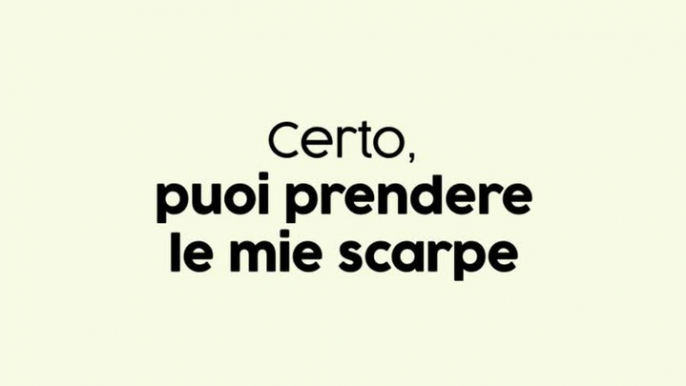 Certo,
puoi prendere le mie scarpe